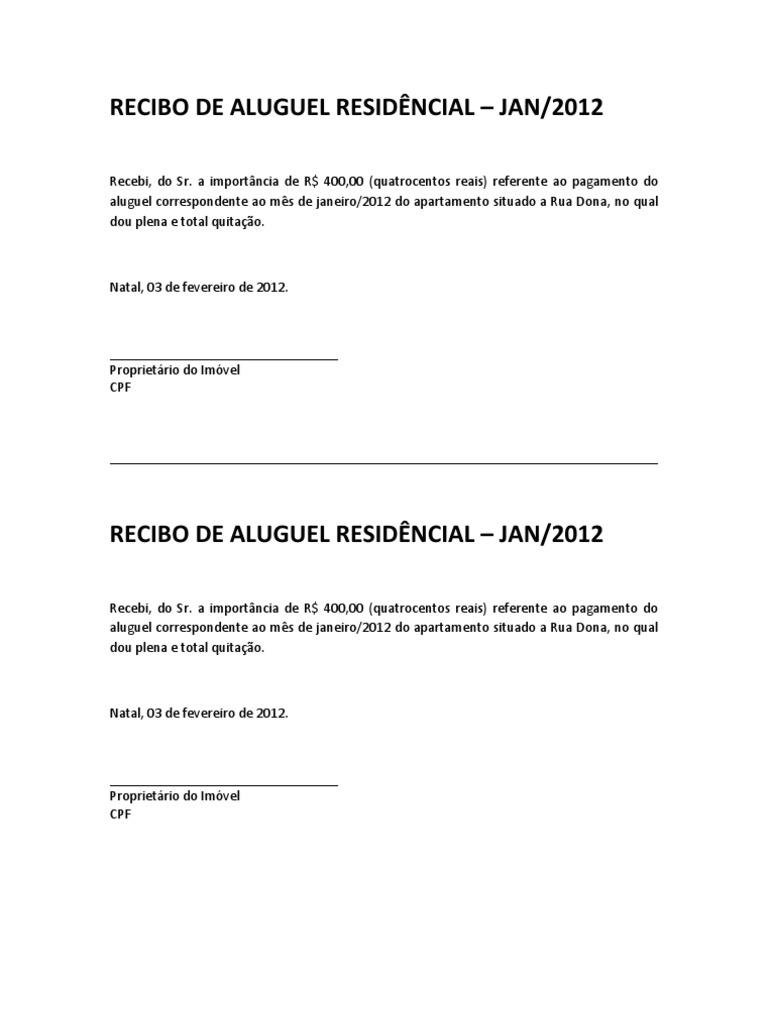 RECIBO DE ALUGUEL RESIDÊNCIAL – JAN/2012

Recebi, do Sr. a importância de R$ 400,00 (quatrocentos reais) referente ao pagamento do aluguel correspondente ao mês de janeiro/2012 do apartamento situado a Rua Dona, no qual dou plena e total quitação.

Natal, 03 de fevereiro de 2012.

Proprietário do Imóvel
CPF

RECIBO DE ALUGUEL RESIDÊNCIAL – JAN/2012

Recebi, do Sr. a importância de R$ 400,00 (quatrocentos reais) referente ao pagamento do aluguel correspondente ao mês de janeiro/2012 do apartamento situado a Rua Dona, no qual dou plena e total quitação.

Natal, 03 de fevereiro de 2012.

Proprietário do Imóvel
CPF